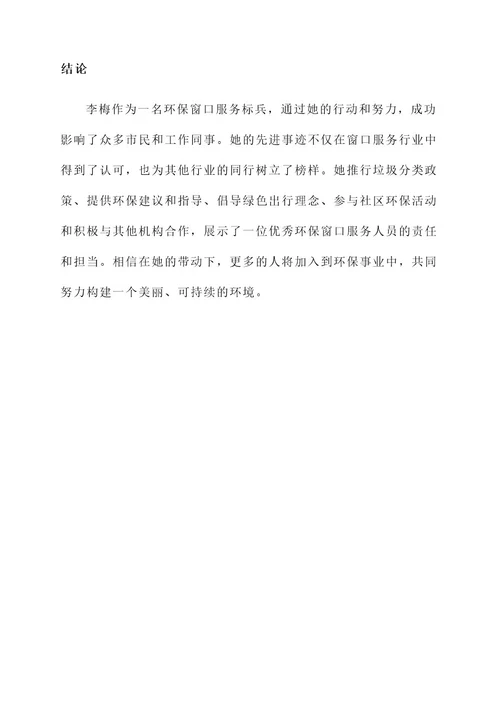 结论

李梅作为一名环保窗口服务标兵，通过她的行动和努力，成功影响了众多市民和工作同事。她的先进事迹不仅在窗口服务行业中得到了认可，也为其他行业的同行树立了榜样。她推行垃圾分类政策、提供环保建议和指导、倡导绿色出行理念、参与社区环保活动和积极与其他机构合作，展示了一位优秀环保窗口服务人员的责任和担当。相信在她的带动下，更多的人将加入到环保事业中，共同努力构建一个美丽、可持续的环境。